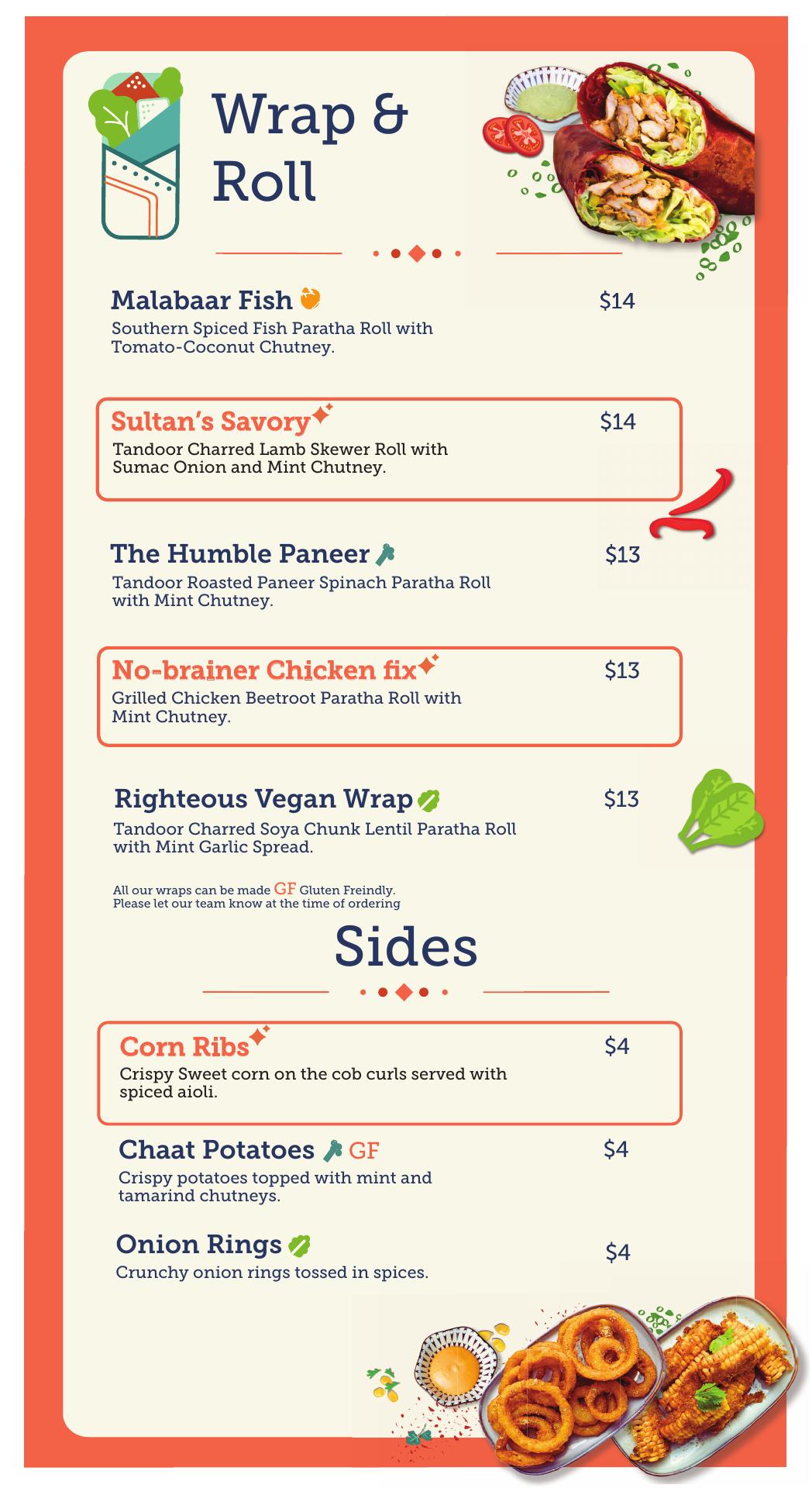 Wrap & Roll

Malabaar Fish
$14
Southern Spiced Fish Paratha Roll with Tomato-Coconut Chutney.

Sultan's Savory
$14
Tandoor Charred Lamb Skewer Roll with Sumac Onion and Mint Chutney.

The Humble Paneer
$13
Tandoor Roasted Paneer Spinach Paratha Roll with Mint Chutney.

No-brainer Chicken fix
$13
Grilled Chicken Beetroot Paratha Roll with Mint Chutney.

Righteous Vegan Wrap
$13
Tandoor Charred Soya Chunk Lentil Paratha Roll with Mint Garlic Spread.

All our wraps can be made GF Gluten Freindly.
Please let our team know at the time of ordering

Sides

Corn Ribs
$4
Crispy Sweet corn on the cob curls served with spiced aioli.

Chaat Potatoes GF
$4
Crispy potatoes topped with mint and tamarind chutneys.

Onion Rings
$4
Crunchy onion rings tossed in spices.